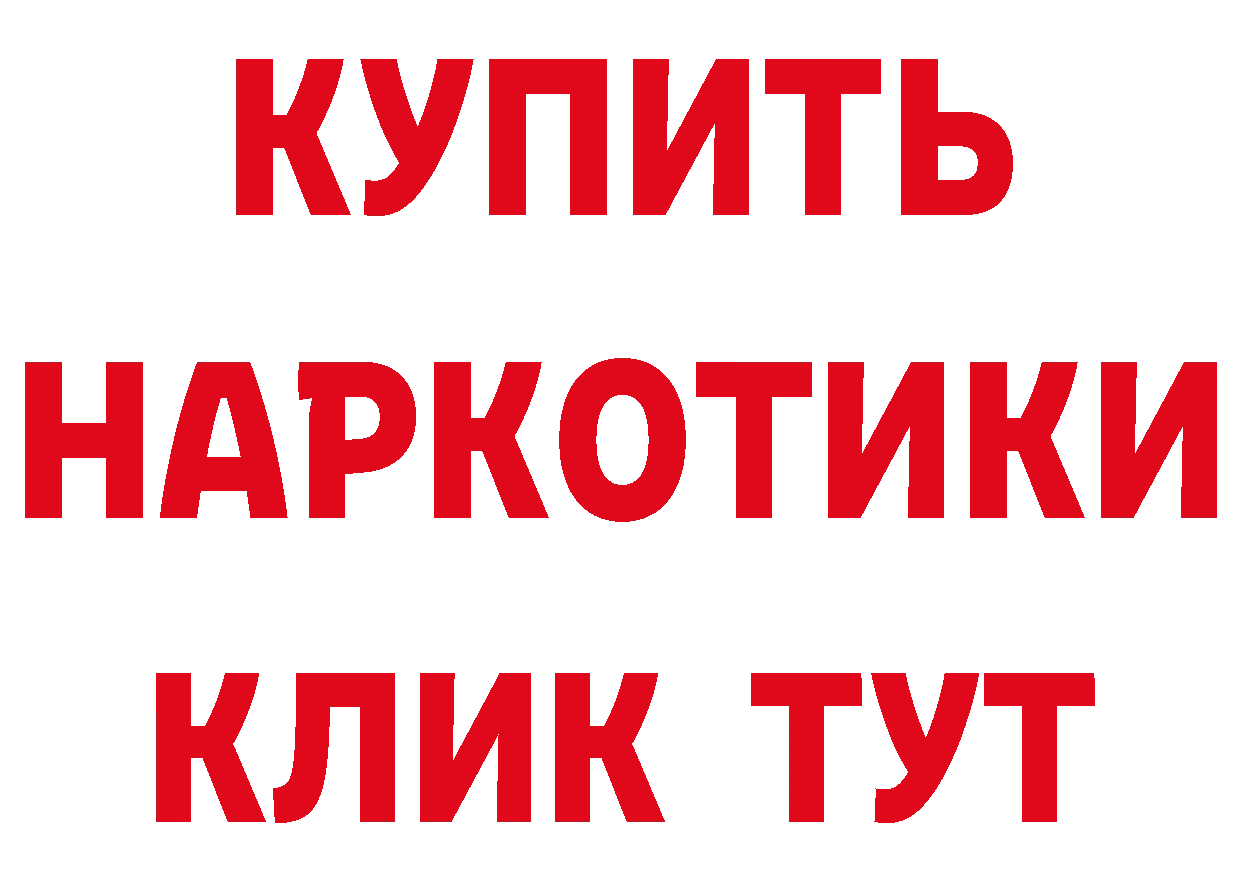 КУПИТЬ
НАРКОТИКИ
КЛИК ТУТ